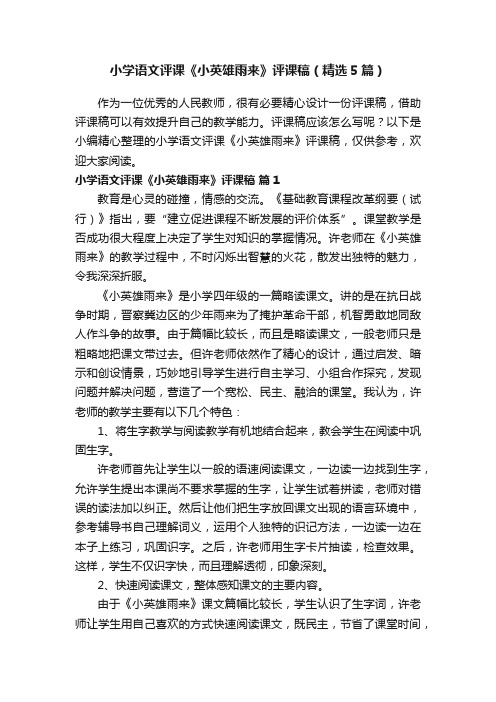 小学语文评课《小英雄雨来》评课稿（精选5篇）

作为一位优秀的人民教师，很有必要精心设计一份评课稿，借助评课稿可以有效提升自己的教学能力。评课稿应该怎么写呢？以下是小编精心整理的小学语文评课《小英雄雨来》评课稿，仅供参考，欢迎大家阅读。

小学语文评课《小英雄雨来》评课稿 篇1

教育是心灵的碰撞，情感的交流。《基础教育课程改革纲要（试行）》指出，要“建立促进课程不断发展的评价体系”。课堂教学是否成功很大程度上决定了学生对知识的掌握情况。许老师在《小英雄雨来》的教学过程中，不时闪烁出智慧的火花，散发出独特的魅力，令我深深折服。

《小英雄雨来》是小学四年级的一篇略读课文。讲的是在抗日战争时期，晋察冀边区的少年雨来为了掩护革命干部，机智勇敢地同敌人作斗争的故事。由于篇幅比较长，而且是略读课文，一般老师只是粗略地把课文带过去。但许老师依然作了精心的设计，通过启发、暗示和创设情景，巧妙地引导学生进行自主学习、小组合作探究，发现问题并解决问题，营造了一个宽松、民主、融洽的课堂。我认为，许老师的教学主要有以下几个特色：

1、将生字教学与阅读教学有机地结合起来，教会学生在阅读中巩固生字。

许老师首先让学生以一般的语速阅读课文，一边读一边找到生字，允许学生提出本课尚不要求掌握的生字，让学生试着拼读，老师对错误的读法加以纠正。然后让他们把生字放回课文出现的语言环境中，参考辅导书自己理解词义，运用个人独特的识记方法，一边读一边在本子上练习，巩固识字。之后，许老师用生字卡片抽读，检查效果。这样，学生不仅识字快，而且理解透彻，印象深刻。

2、快速阅读课文，整体感知课文的主要内容。

由于《小英雄雨来》课文篇幅比较长，学生认识了生字词，许老师让学生用自己喜欢的方式快速阅读课文，既民主，节省了课堂时间，